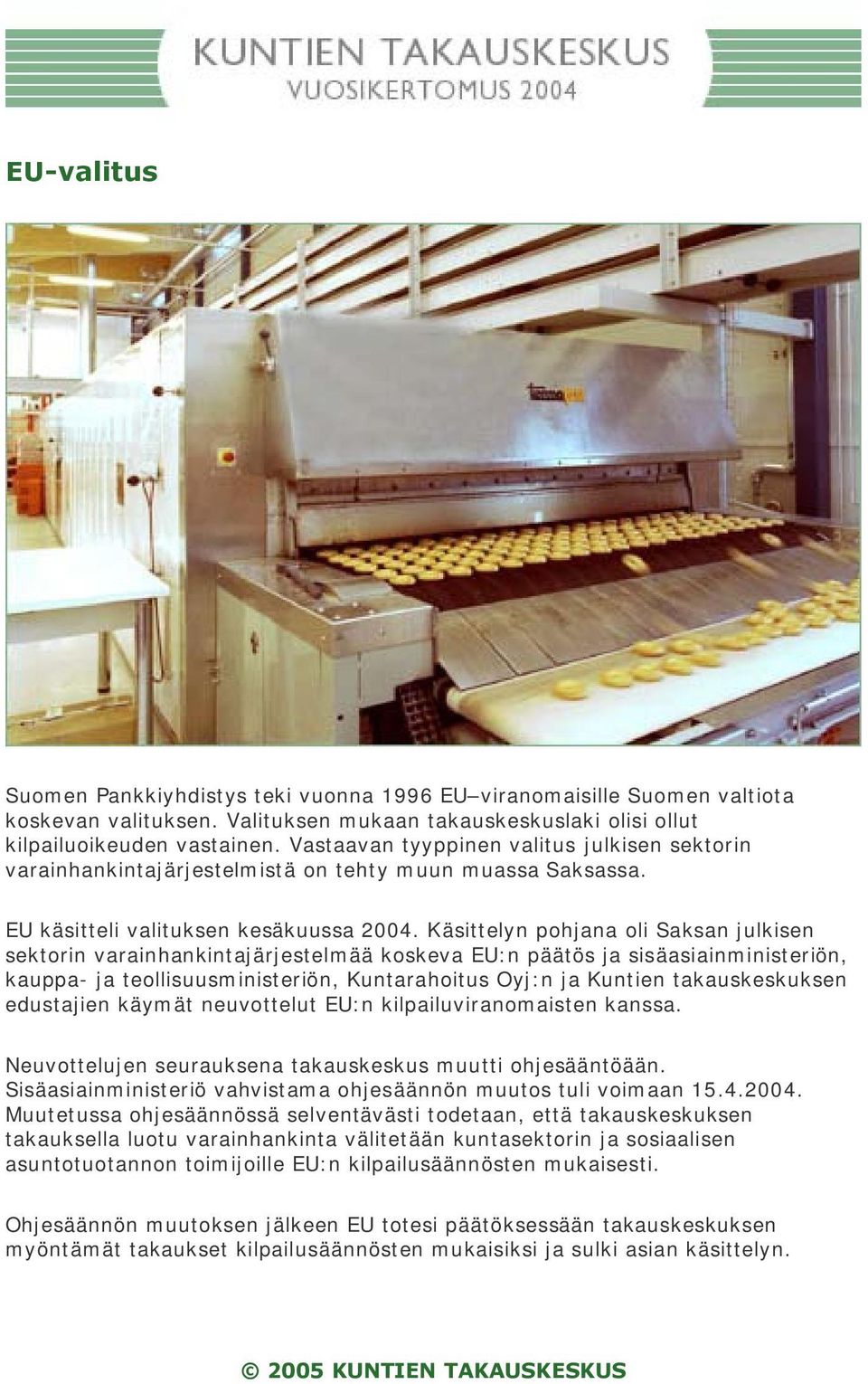 KUNTIEN TAKAUSKESKUS
VUOSIKERTOMUS 2004

EU-valitus

Suomen Pankkiyhdistys teki vuonna 1996 EU–viranomaisille Suomen valtiota koskevan valituksen. Valituksen mukaan takauskeskuslaki olisi ollut kilpailuoikeuden vastainen. Vastaavan tyyppinen valitus julkisen sektorin varainhankintajärjestelmistä on tehty muun muassa Saksassa.

EU käsitteli valituksen kesäkuussa 2004. Käsittelyn pohjana oli Saksan julkisen sektorin varainhankintajärjestelmää koskeva EU:n päätös ja sisäasiainministeriön, kauppa- ja teollisuusministeriön, Kuntarahoitus Oyj:n ja Kuntien takauskeskuksen edustajien käymät neuvottelut EU:n kilpailuviranomaisten kanssa.

Neuvottelujen seurauksena takauskeskus muutti ohjesääntöään. Sisäasiainministeriö vahvistama ohjesäännön muutos tuli voimaan 15.4.2004. Muutetussa ohjesäännössä selventävästi todetaan, että takauskeskuksen takauksella luotu varainhankinta välitetään kuntasektorin ja sosiaalisen asuntotuotannon toimijoille EU:n kilpailusäännösten mukaisesti.

Ohjesäännön muutoksen jälkeen EU totesi päätöksessään takauskeskuksen myöntämät takaukset kilpailusäännösten mukaisiksi ja sulki asian käsittelyn.

© 2005 KUNTIEN TAKAUSKESKUS